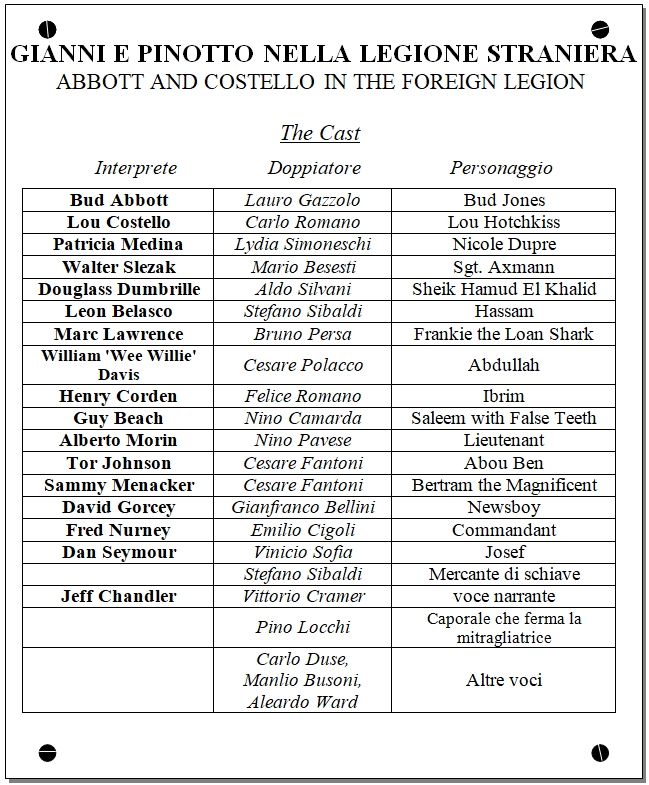 GIANNI E PINOTTO NELLA LEGIONE STRANIERA
ABBOTT AND COSTELLO IN THE FOREIGN LEGION

The Cast

| Interprete | Doppiatore | Personaggio |
|---|---|---|
| Bud Abbott | Lauro Gazzolo | Bud Jones |
| Lou Costello | Carlo Romano | Lou Hotchkiss |
| Patricia Medina | Lydia Simoneschi | Nicole Dupre |
| Walter Slezak | Mario Besesti | Sgt. Axmann |
| Douglass Dumbrille | Aldo Silvani | Sheik Hamud El Khalid |
| Leon Belasco | Stefano Sibaldi | Hassam |
| Marc Lawrence | Bruno Persa | Frankie the Loan Shark |
| William 'Wee Willie' Davis | Cesare Polacco | Abdullah |
| Henry Corden | Felice Romano | Ibrim |
| Guy Beach | Nino Camarda | Saleem with False Teeth |
| Alberto Morin | Nino Pavese | Lieutenant |
| Tor Johnson | Cesare Fantoni | Abou Ben |
| Sammy Menacker | Cesare Fantoni | Bertram the Magnificent |
| David Gorcey | Gianfranco Bellini | Newsboy |
| Fred Nurney | Emilio Cigoli | Commandant |
| Dan Seymour | Vinicio Sofia | Josef |
| | Stefano Sibaldi | Mercante di schiave |
| Jeff Chandler | Vittorio Cramer | voce narrante |
| | Pino Locchi | Caporale che ferma la mitragliatrice |
| | Carlo Duse, Manlio Busoni, Aleardo Ward | Altre voci |